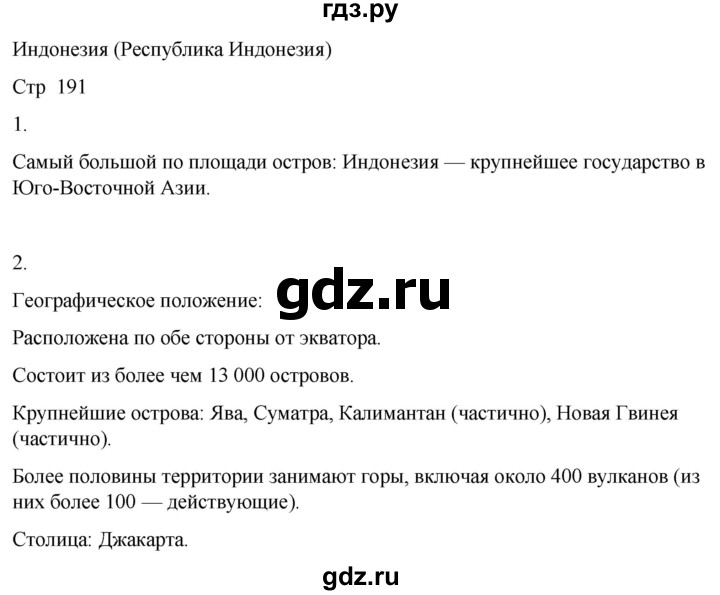 гдз.ру

Индонезия (Республика Индонезия)

Стр 191

1.

Самый большой по площади остров: Индонезия — крупнейшее государство в Юго-Восточной Азии.

2.

Географическое положение: gdz.ru

Расположена по обе стороны от экватора.

Состоит из более чем 13 000 островов.

Крупнейшие острова: Ява, Суматра, Калимантан (частично), Новая Гвинея (частично).

Более половины территории занимают горы, включая около 400 вулканов (из них более 100 — действующие).

Столица: Джакарта.

gdz.ru